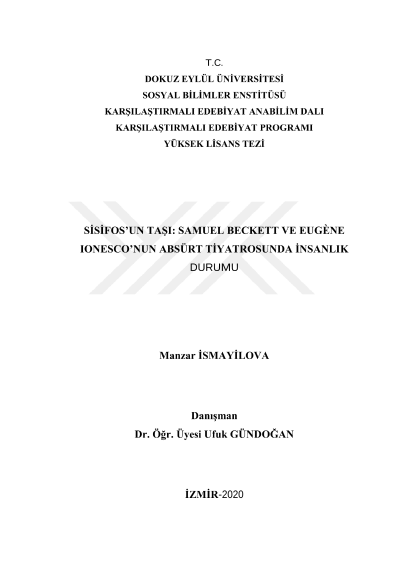 T.C.
DOKUZ EYLÜL ÜNİVERSİTESİ
SOSYAL BİLİMLER ENSTİTÜSÜ
KARŞILAŞTIRMALI EDEBİYAT ANABİLİM DALI
KARŞILAŞTIRMALI EDEBİYAT PROGRAMI
YÜKSEK LİSANS TEZİ

SİSİFOS'UN TAŞI: SAMUEL BECKETT VE EUGÈNE IONESCO'NUN ABSÜRT TİYATROSUNDA İNSANLIK DURUMU

Manzar İSMAYİLOVA

Danışman
Dr. Öğr. Üyesi Ufuk GÜNDOĞAN

İZMİR-2020